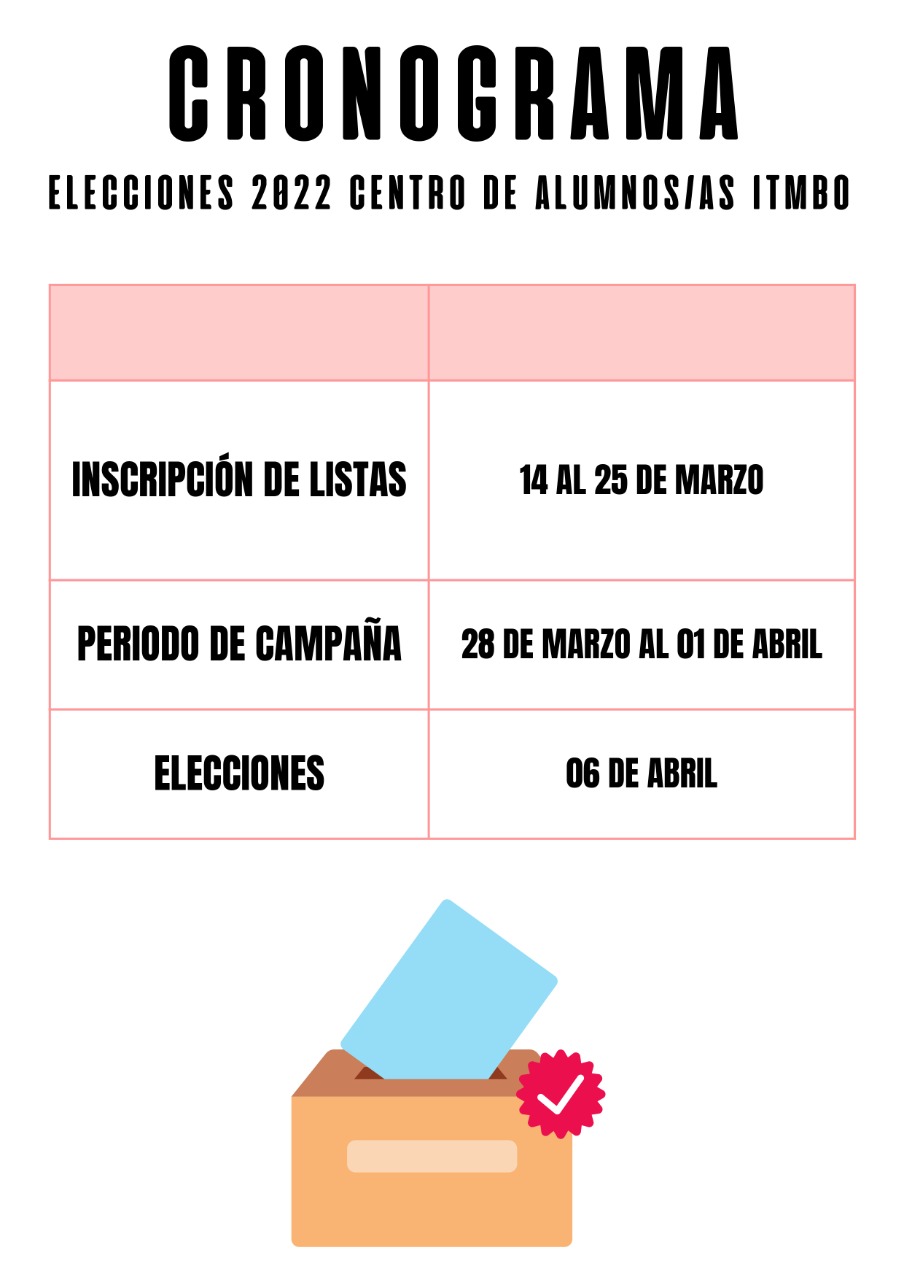 CRONOGRAMA

ELECCIONES 2022 CENTRO DE ALUMNOS/AS ITMBO

| | |
|---|---|
| INSCRIPCIÓN DE LISTAS | 14 AL 25 DE MARZO |
| PERIODO DE CAMPAÑA | 28 DE MARZO AL 01 DE ABRIL |
| ELECCIONES | 06 DE ABRIL |